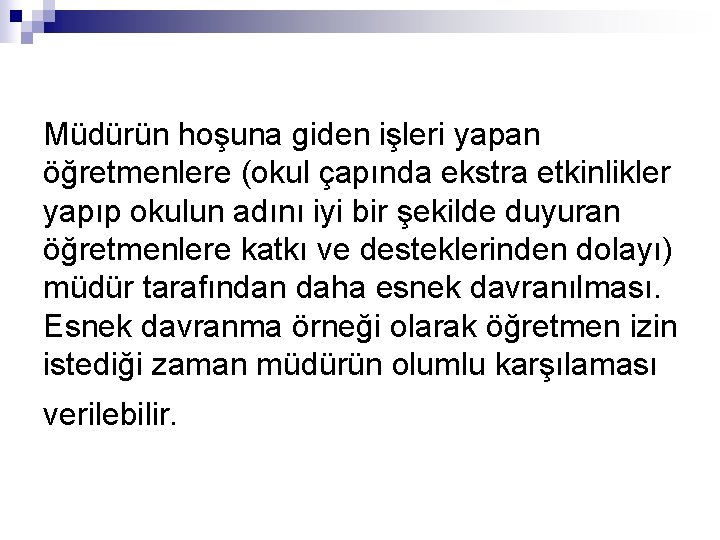 Müdürün hoşuna giden işleri yapan öğretmenlere (okul çapında ekstra etkinlikler yapıp okulun adını iyi bir şekilde duyuran öğretmenlere katkı ve desteklerinden dolayı) müdür tarafından daha esnek davranılması. Esnek davranma örneği olarak öğretmen izin istediği zaman müdürün olumlu karşılaması verilebilir.